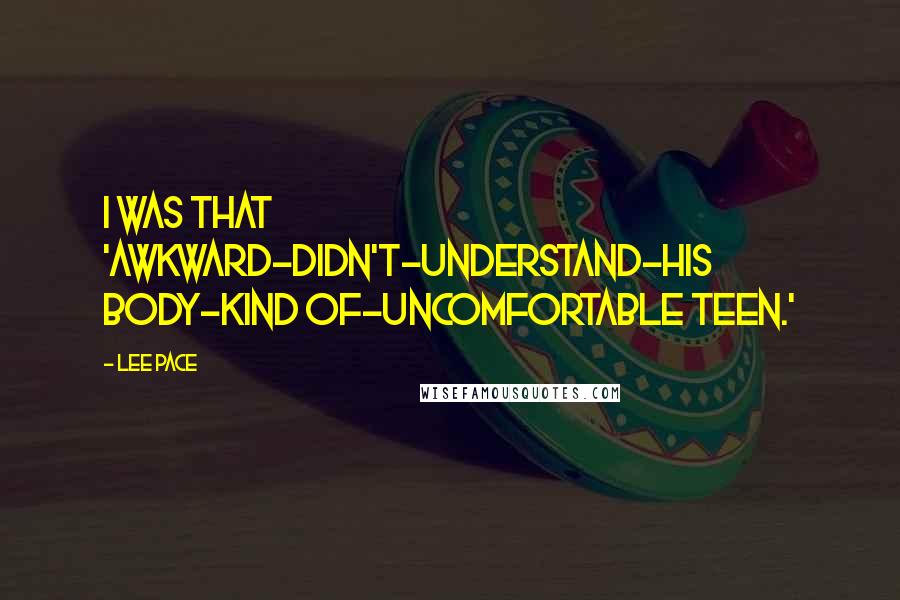 I WAS THAT 'AWKWARD-DIDN'T-UNDERSTAND-HIS BODY-KIND OF-UNCOMFORTABLE TEEN.'

- LEE PACE

WISEFAMOUSQUOTES.COM